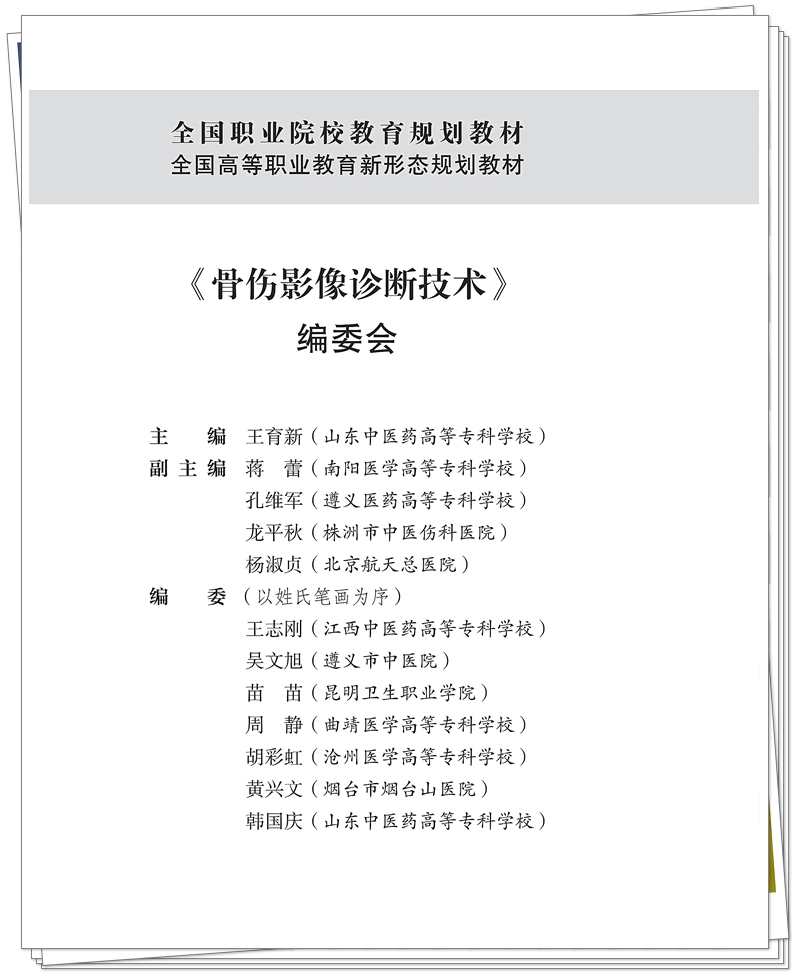 全国职业院校教育规划教材
全国高等职业教育新形态规划教材

《骨伤影像诊断技术》
编委会

主　编　王育新（山东中医药高等专科学校）
副主编　蒋　蕾（南阳医学高等专科学校）
孔维军（遵义医药高等专科学校）
龙平秋（株洲市中医伤科医院）
杨淑贞（北京航天总医院）
编　委（以姓氏笔画为序）
王志刚（江西中医药高等专科学校）
吴文旭（遵义市中医院）
苗　苗（昆明卫生职业学院）
周　静（曲靖医学高等专科学校）
胡彩虹（沧州医学高等专科学校）
黄兴文（烟台市烟台山医院）
韩国庆（山东中医药高等专科学校）